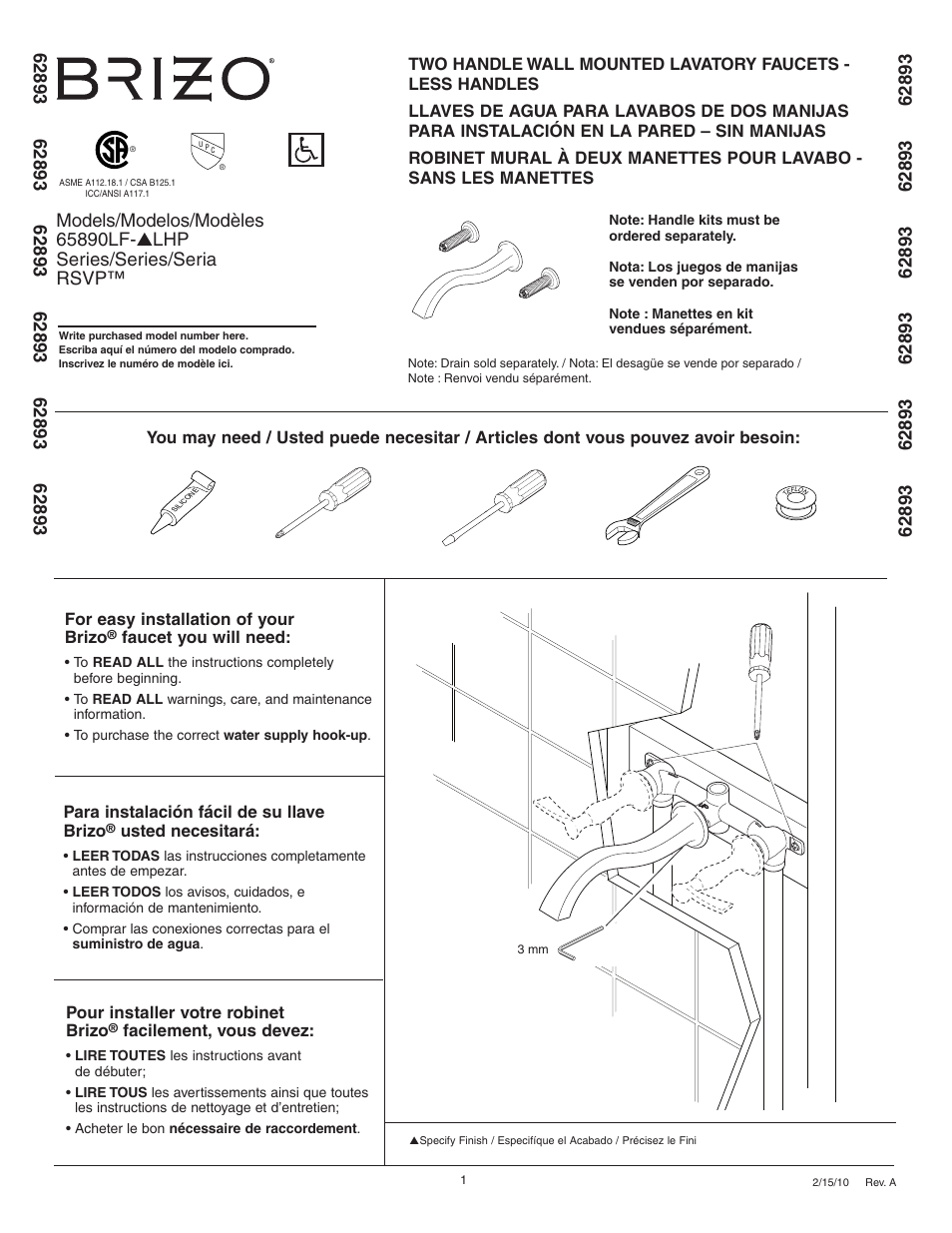 62893 62893 62893 62893 62893 62893

BRIZO®

UPC

ASME A112.18.1 / CSA B125.1
ICC/ANSI A117.1

Models/Modelos/Modèles
65890LF-▲LHP
Series/Series/Seria
RSVP™

Write purchased model number here.
Escriba aquí el número del modelo comprado.
Inscrivez le numéro de modèle ici.

TWO HANDLE WALL MOUNTED LAVATORY FAUCETS - LESS HANDLES

LLAVES DE AGUA PARA LAVABOS DE DOS MANIJAS PARA INSTALACIÓN EN LA PARED – SIN MANIJAS

ROBINET MURAL À DEUX MANETTES POUR LAVABO - SANS LES MANETTES

Note: Handle kits must be ordered separately.

Nota: Los juegos de manijas se venden por separado.

Note : Manettes en kit vendues séparément.

Note: Drain sold separately. / Nota: El desagüe se vende por separado / Note : Renvoi vendu séparément.

62893 62893 62893 62893 62893 62893

You may need / Usted puede necesitar / Articles dont vous pouvez avoir besoin:

SILICONE

TEFLON

For easy installation of your Brizo® faucet you will need:

• To READ ALL the instructions completely before beginning.
• To READ ALL warnings, care, and maintenance information.
• To purchase the correct water supply hook-up.

Para instalación fácil de su llave Brizo® usted necesitará:

• LEER TODAS las instrucciones completamente antes de empezar.
• LEER TODOS los avisos, cuidados, e información de mantenimiento.
• Comprar las conexiones correctas para el suministro de agua.

Pour installer votre robinet Brizo® facilement, vous devez:

• LIRE TOUTES les instructions avant de débuter;
• LIRE TOUS les avertissements ainsi que toutes les instructions de nettoyage et d'entretien;
• Acheter le bon nécessaire de raccordement.

3 mm

▲Specify Finish / Especifíque el Acabado / Précisez le Fini

1

2/15/10 Rev. A